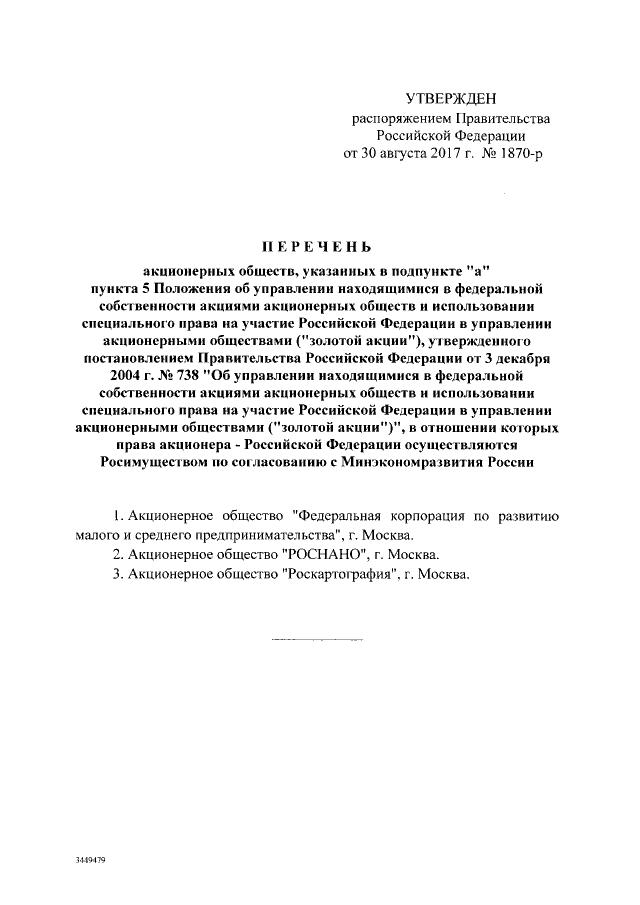 УТВЕРЖДЕН
распоряжением Правительства
Российской Федерации
от 30 августа 2017 г. № 1870-р

ПЕРЕЧЕНЬ

акционерных обществ, указанных в подпункте "а" пункта 5 Положения об управлении находящимися в федеральной собственности акциями акционерных обществ и использовании специального права на участие Российской Федерации в управлении акционерными обществами ("золотой акции"), утвержденного постановлением Правительства Российской Федерации от 3 декабря 2004 г. № 738 "Об управлении находящимися в федеральной собственности акциями акционерных обществ и использовании специального права на участие Российской Федерации в управлении акционерными обществами ("золотой акции")", в отношении которых права акционера - Российской Федерации осуществляются Росимуществом по согласованию с Минэкономразвития России

1. Акционерное общество "Федеральная корпорация по развитию малого и среднего предпринимательства", г. Москва.

2. Акционерное общество "РОСНАНО", г. Москва.

3. Акционерное общество "Роскартография", г. Москва.

3449479